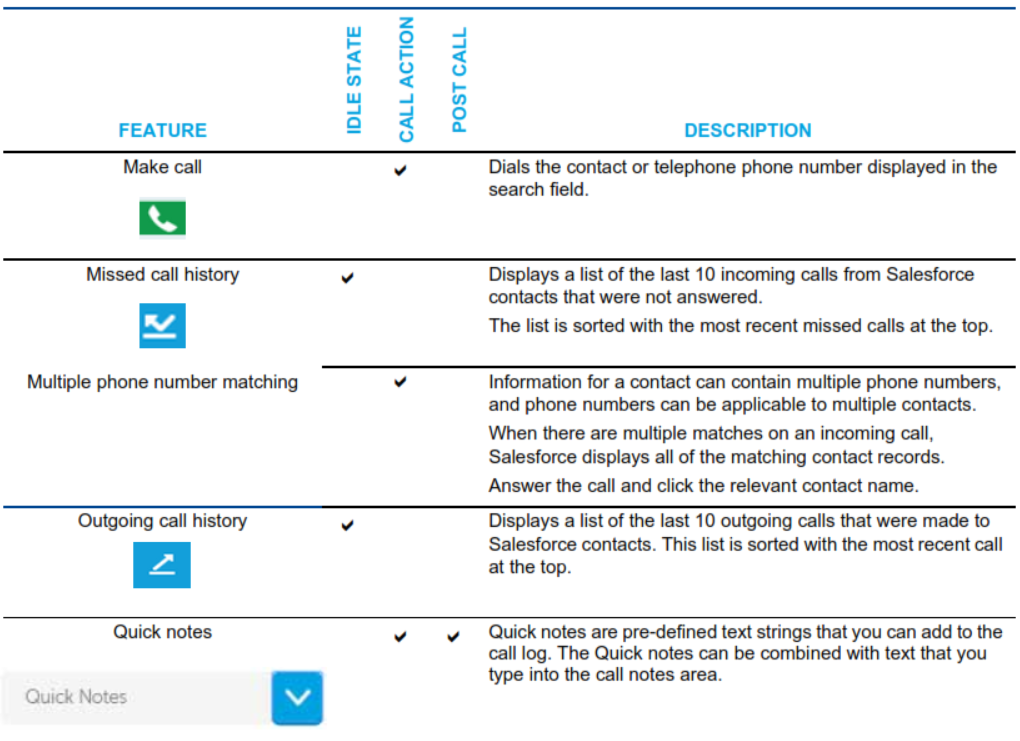 | FEATURE | IDLE STATE | CALL ACTION | POST CALL | DESCRIPTION |
|---|---|---|---|---|
| Make call |  | ✔ |  | Dials the contact or telephone phone number displayed in the search field. |
| Missed call history | ✔ |  |  | Displays a list of the last 10 incoming calls from Salesforce contacts that were not answered. The list is sorted with the most recent missed calls at the top. |
| Multiple phone number matching |  | ✔ |  | Information for a contact can contain multiple phone numbers, and phone numbers can be applicable to multiple contacts. When there are multiple matches on an incoming call, Salesforce displays all of the matching contact records. Answer the call and click the relevant contact name. |
| Outgoing call history | ✔ |  |  | Displays a list of the last 10 outgoing calls that were made to Salesforce contacts. This list is sorted with the most recent call at the top. |
| Quick notes Quick Notes |  | ✔ | ✔ | Quick notes are pre-defined text strings that you can add to the call log. The Quick notes can be combined with text that you type into the call notes area. |